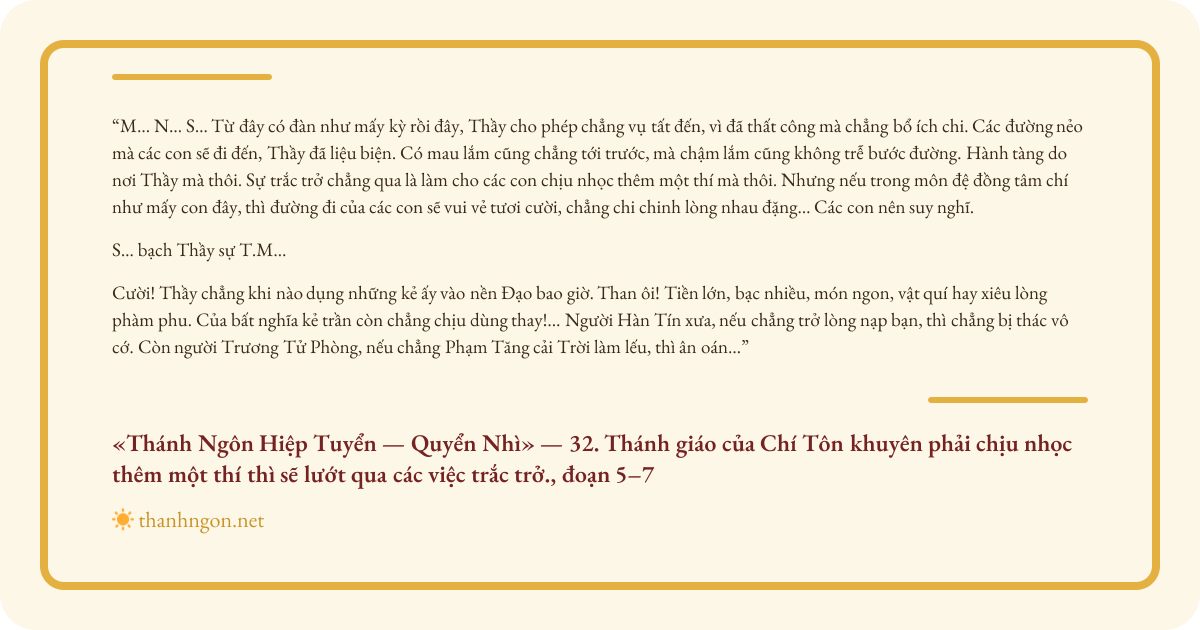 "M... N... S... Từ đây có đàn như mấy kỳ rồi đây, Thầy cho phép chẳng vụ tất đến, vì đã thất công mà chẳng bổ ích chi. Các đường nẻo mà các con sẽ đi đến, Thầy đã liệu biện. Có mau lắm cũng chẳng tới trước, mà chậm lắm cũng không trễ bước đường. Hành tàng do nơi Thầy mà thôi. Sự trắc trở chẳng qua là làm cho các con chịu nhọc thêm một thí mà thôi. Nhưng nếu trong môn đệ đồng tâm chí như mấy con đây, thì đường đi của các con sẽ vui vẻ tươi cười, chẳng chi chinh lòng nhau đặng... Các con nên suy nghĩ.

S... bạch Thầy sự T.M...

Cười! Thầy chẳng khi nào dụng những kẻ ấy vào nền Đạo bao giờ. Than ôi! Tiền lớn, bạc nhiều, món ngon, vật quí hay xiêu lòng phàm phu. Của bất nghĩa kẻ trần còn chẳng chịu dùng thay!... Người Hàn Tín xưa, nếu chẳng trở lòng nạp bạn, thì chẳng bị thác vô cớ. Còn người Trương Tử Phòng, nếu chẳng Phạm Tăng cải Trời làm lếu, thì ân oán..."

«Thánh Ngôn Hiệp Tuyển — Quyển Nhì» — 32. Thánh giáo của Chí Tôn khuyên phải chịu nhọc thêm một thí thì sẽ lướt qua các việc trắc trở., đoạn 5–7

thanhngon.net